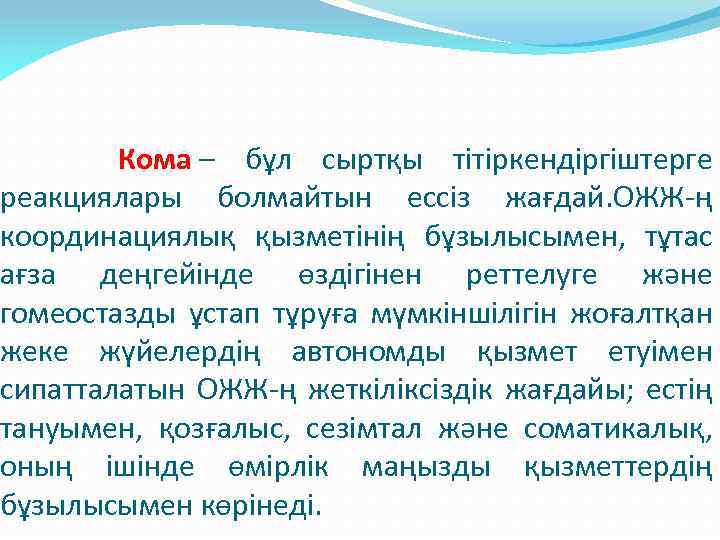 Кома – бұл сыртқы тітіркендіргіштерге реакциялары болмайтын ессіз жағдай.ОЖЖ-ң координациялық қызметінің бұзылысымен, тұтас ағза деңгейінде өздігінен реттелуге және гомеостазды ұстап тұруға мүмкіншілігін жоғалтқан жеке жүйелердің автономды қызмет етуімен сипатталатын ОЖЖ-ң жеткіліксіздік жағдайы; естің тануымен, қозғалыс, сезімтал және соматикалық, оның ішінде өмірлік маңызды қызметтердің бұзылысымен көрінеді.